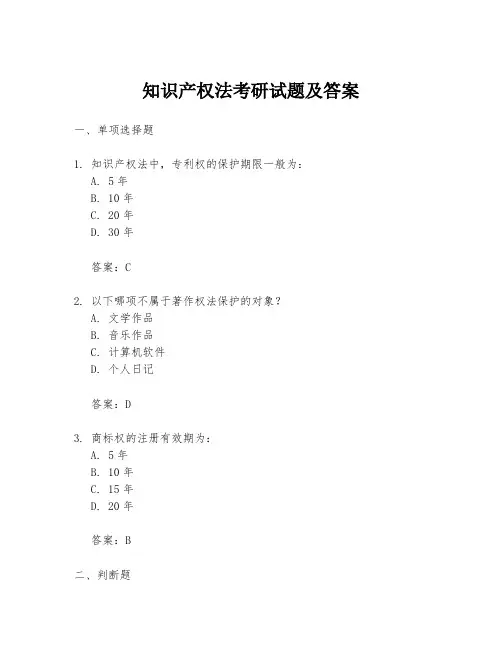 知识产权法考研试题及答案

一、单项选择题

1. 知识产权法中，专利权的保护期限一般为：
A. 5 年
B. 10 年
C. 20 年
D. 30 年

答案：C

2. 以下哪项不属于著作权法保护的对象？
A. 文学作品
B. 音乐作品
C. 计算机软件
D. 个人日记

答案：D

3. 商标权的注册有效期为：
A. 5 年
B. 10 年
C. 15 年
D. 20 年

答案：B

二、判断题